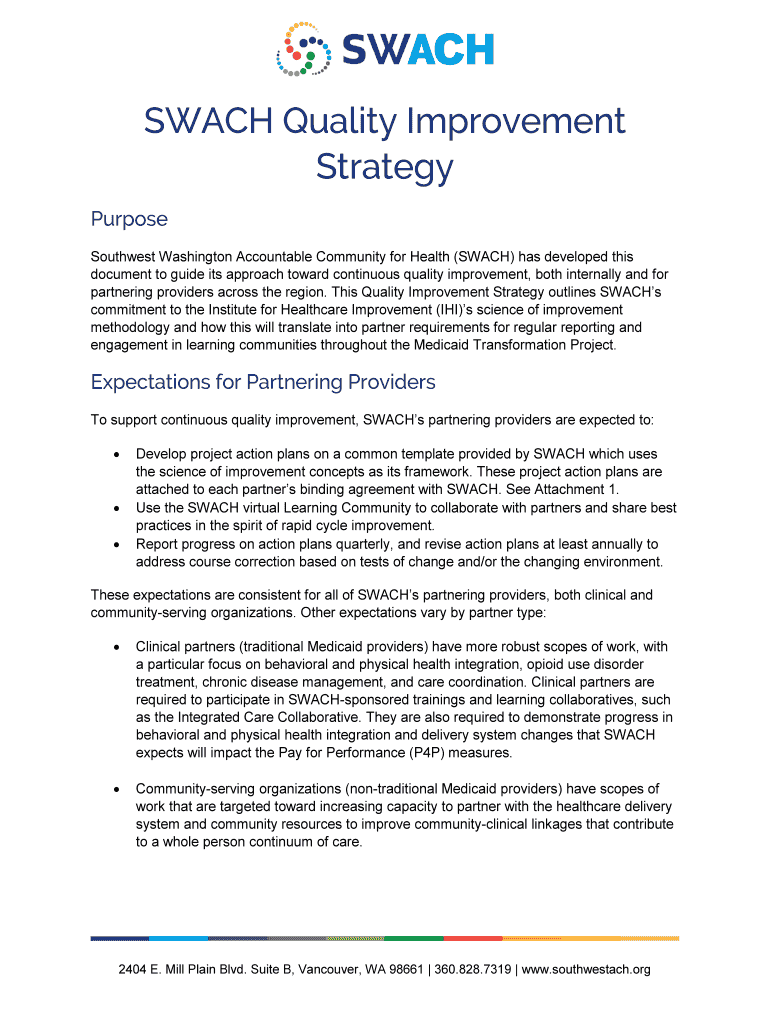 SWACH

SWACH Quality Improvement Strategy

Purpose

Southwest Washington Accountable Community for Health (SWACH) has developed this document to guide its approach toward continuous quality improvement, both internally and for partnering providers across the region. This Quality Improvement Strategy outlines SWACH's commitment to the Institute for Healthcare Improvement (IHI)'s science of improvement methodology and how this will translate into partner requirements for regular reporting and engagement in learning communities throughout the Medicaid Transformation Project.

Expectations for Partnering Providers

To support continuous quality improvement, SWACH's partnering providers are expected to:

• Develop project action plans on a common template provided by SWACH which uses the science of improvement concepts as its framework. These project action plans are attached to each partner's binding agreement with SWACH. See Attachment 1.
• Use the SWACH virtual Learning Community to collaborate with partners and share best practices in the spirit of rapid cycle improvement.
• Report progress on action plans quarterly, and revise action plans at least annually to address course correction based on tests of change and/or the changing environment.

These expectations are consistent for all of SWACH's partnering providers, both clinical and community-serving organizations. Other expectations vary by partner type:

• Clinical partners (traditional Medicaid providers) have more robust scopes of work, with a particular focus on behavioral and physical health integration, opioid use disorder treatment, chronic disease management, and care coordination. Clinical partners are required to participate in SWACH-sponsored trainings and learning collaboratives, such as the Integrated Care Collaborative. They are also required to demonstrate progress in behavioral and physical health integration and delivery system changes that SWACH expects will impact the Pay for Performance (P4P) measures.

• Community-serving organizations (non-traditional Medicaid providers) have scopes of work that are targeted toward increasing capacity to partner with the healthcare delivery system and community resources to improve community-clinical linkages that contribute to a whole person continuum of care.

2404 E. Mill Plain Blvd. Suite B, Vancouver, WA 98661 | 360.828.7319 | www.southwestach.org